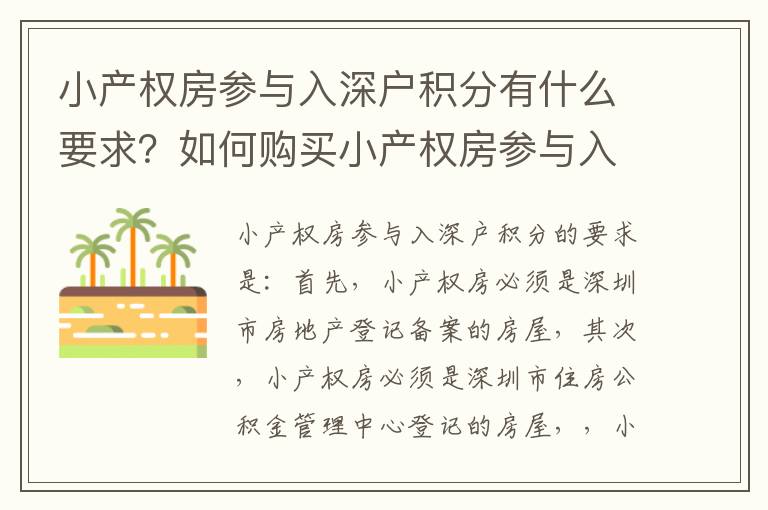 小产权房参与入深户积分有什么要求？如何购买小产权房参与入

小产权房参与入深户积分的要求是：首先，小产权房必须是深圳市房地产登记备案的房屋，其次，小产权房必须是深圳市住房公积金管理中心登记的房屋，，小